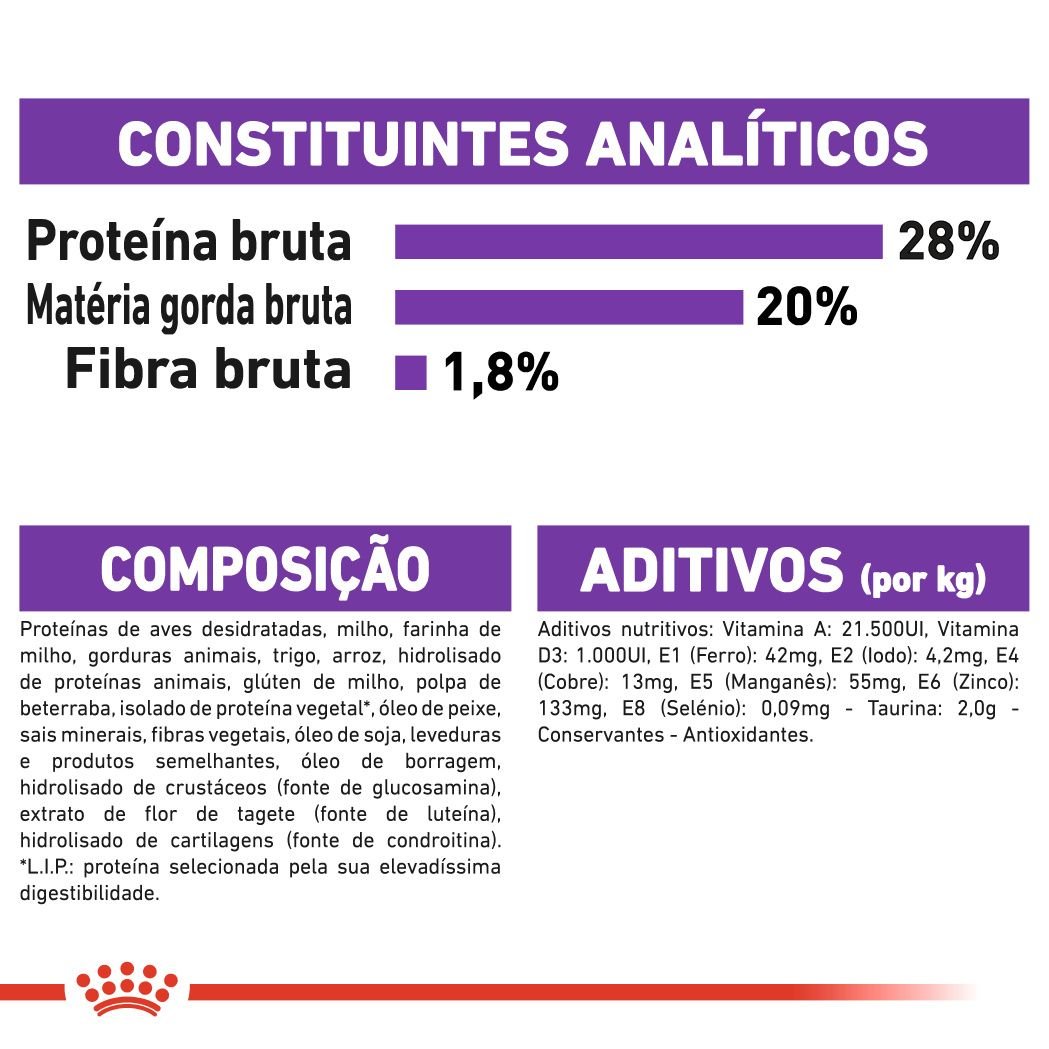 CONSTITUINTES ANALÍTICOS

Proteína bruta 28%
Matéria gorda bruta 20%
Fibra bruta 1,8%

COMPOSIÇÃO

Proteínas de aves desidratadas, milho, farinha de milho, gorduras animais, trigo, arroz, hidrolisado de proteínas animais, glúten de milho, polpa de beterraba, isolado de proteína vegetal*, óleo de peixe, sais minerais, fibras vegetais, óleo de soja, leveduras e produtos semelhantes, óleo de borragem, hidrolisado de crustáceos (fonte de glucosamina), extrato de flor de tagete (fonte de luteína), hidrolisado de cartilagens (fonte de condroitina). *L.I.P.: proteína selecionada pela sua elevadíssima digestibilidade.

ADITIVOS (por kg)

Aditivos nutritivos: Vitamina A: 21.500UI, Vitamina D3: 1.000UI, E1 (Ferro): 42mg, E2 (Iodo): 4,2mg, E4 (Cobre): 13mg, E5 (Manganês): 55mg, E6 (Zinco): 133mg, E8 (Selénio): 0,09mg - Taurina: 2,0g - Conservantes - Antioxidantes.